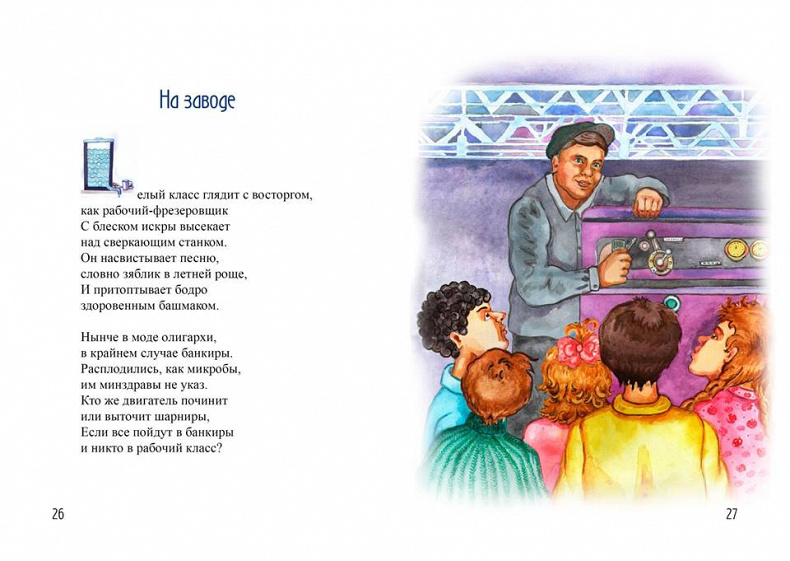 На заводе

Целый класс глядит с восторгом,
как рабочий-фрезеровщик
С блеском искры высекает
над сверкающим станком.
Он насвистывает песню,
словно зяблик в летней роще,
И притоптывает бодро
здоровенным башмаком.

Нынче в моде олигархи,
в крайнем случае банкиры.
Расплодились, как микробы,
им минздравы не указ.
Кто же двигатель починит
или выточит шарниры,
Если все пойдут в банкиры
и никто в рабочий класс?

26

27